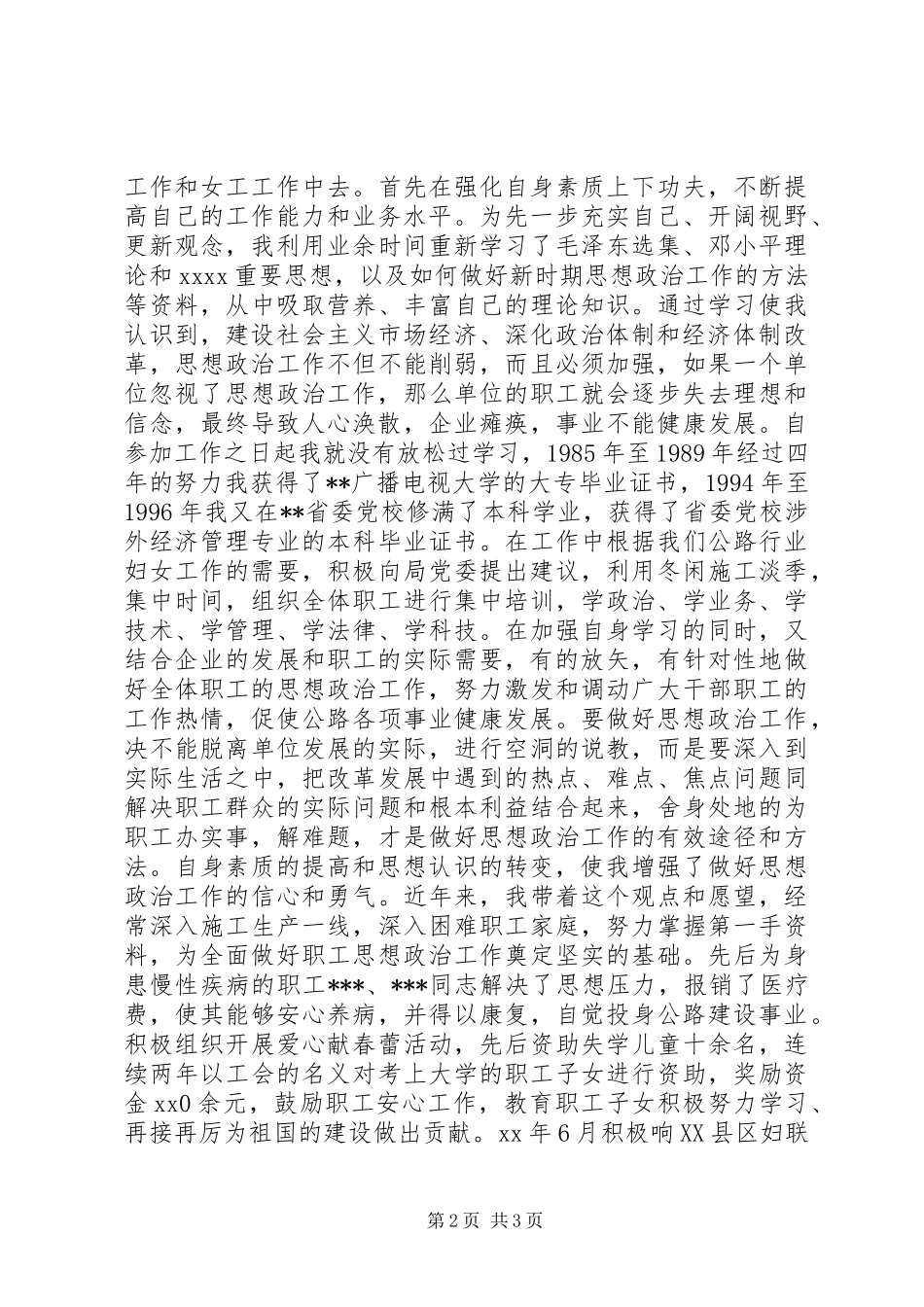 工作和女工工作中去。首先在强化自身素质上下功夫，不断提高自己的工作能力和业务水平。为先一步充实自己、开阔视野、更新观念，我利用业余时间重新学习了毛泽东选集、邓小平理论和 xxxx 重要思想，以及如何做好新时期思想政治工作的方法等资料，从中吸取营养、丰富自己的理论知识。通过学习使我认识到，建设社会主义市场经济、深化政治体制和经济体制改革，思想政治工作不但不能削弱，而且必须加强，如果一个单位忽视了思想政治工作，那么单位的职工就会逐步失去理想和信念，最终导致人心涣散，企业瘫痪，事业不能健康发展。自参加工作之日起我就没有放松过学习，1985 年至 1989 年经过四年的努力我获得了**广播电视大学的大专毕业证书，1994 年至 1996 年我又在**省委党校修满了本科学业，获得了省委党校涉外经济管理专业的本科毕业证书。在工作中根据我们公路行业妇女工作的需要，积极向局党委提出建议，利用冬闲施工淡季，集中时间，组织全体职工进行集中培训，学政治、学业务、学技术、学管理、学法律、学科技。在加强自身学习的同时，又结合企业的发展和职工的实际需要，有的放矢，有针对性地做好全体职工的思想政治工作，努力激发和调动广大干部职工的工作热情，促使公路各项事业健康发展。要做好思想政治工作，决不能脱离单位发展的实际，进行空洞的说教，而是要深入到实际生活之中，把改革发展中遇到的热点、难点、焦点问题同解决职工群众的实际问题和根本利益结合起来，舍身处地的为职工办实事，解难题，才是做好思想政治工作的有效途径和方法。自身素质的提高和思想认识的转变，使我增强了做好思想政治工作的信心和勇气。近年来，我带着这个观点和愿望，经常深入施工生产一线，深入困难职工家庭，努力掌握第一手资料，为全面做好职工思想政治工作奠定坚实的基础。先后为身患慢性疾病的职工***、***同志解决了思想压力，报销了医疗费，使其能够安心养病，并得以康复，自觉投身公路建设事业。积极组织开展爱心献春蕾活动，先后资助失学儿童十余名，连续两年以工会的名义对考上大学的职工子女进行资助，奖励资金 xx0 余元，鼓励职工安心工作，教育职工子女积极努力学习、再接再厉为祖国的建设做出贡献。xx 年 6 月积极响 XX 县区妇联

第 2 页 共 3 页